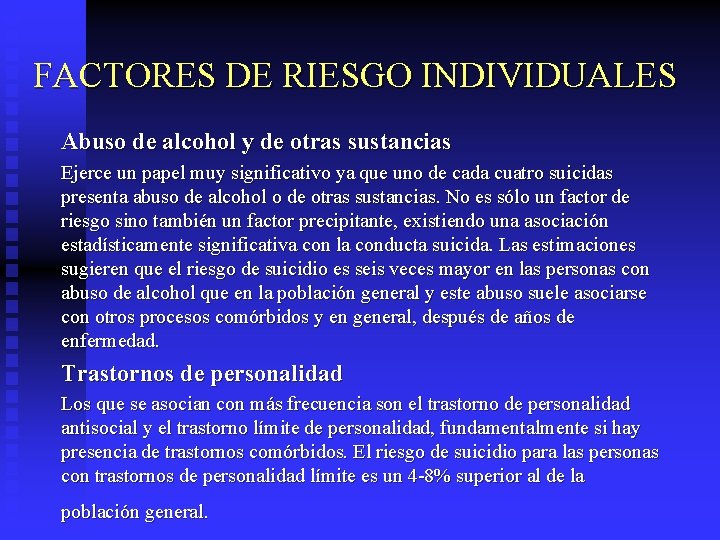 FACTORES DE RIESGO INDIVIDUALES

Abuso de alcohol y de otras sustancias

Ejerce un papel muy significativo ya que uno de cada cuatro suicidas presenta abuso de alcohol o de otras sustancias. No es sólo un factor de riesgo sino también un factor precipitante, existiendo una asociación estadísticamente significativa con la conducta suicida. Las estimaciones sugieren que el riesgo de suicidio es seis veces mayor en las personas con abuso de alcohol que en la población general y este abuso suele asociarse con otros procesos comórbidos y en general, después de años de enfermedad.

Trastornos de personalidad

Los que se asocian con más frecuencia son el trastorno de personalidad antisocial y el trastorno límite de personalidad, fundamentalmente si hay presencia de trastornos comórbidos. El riesgo de suicidio para las personas con trastornos de personalidad límite es un 4-8% superior al de la

población general.